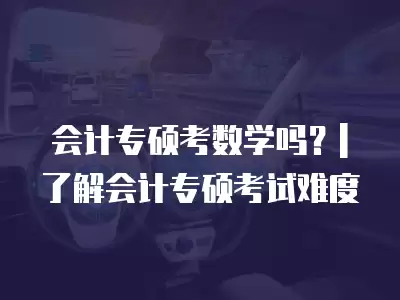 会计专硕考数学吗？|
了解会计专硕考试难度